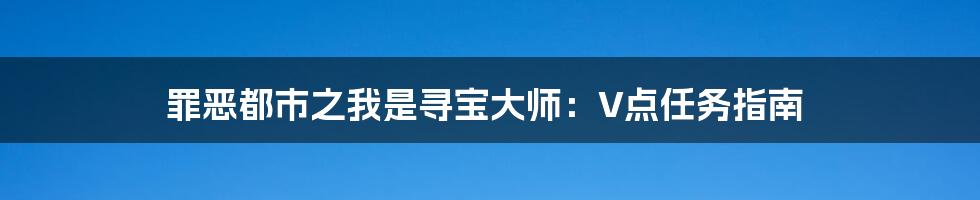 罪恶都市之我是寻宝大师：V点任务指南